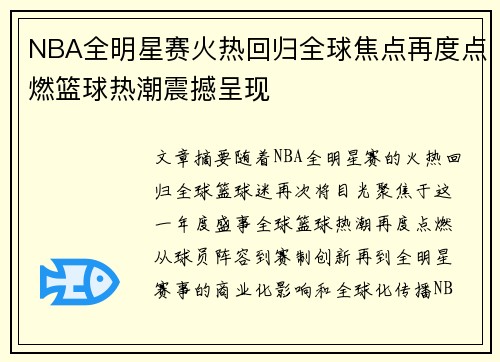 NBA全明星赛火热回归全球焦点再度点燃篮球热潮震撼呈现

文章摘要随着NBA全明星赛的火热回归全球篮球迷再次将目光聚焦于这一年度盛事全球篮球热潮再度点燃从球员阵容到赛制创新再到全明星赛事的商业化影响和全球化传播NB